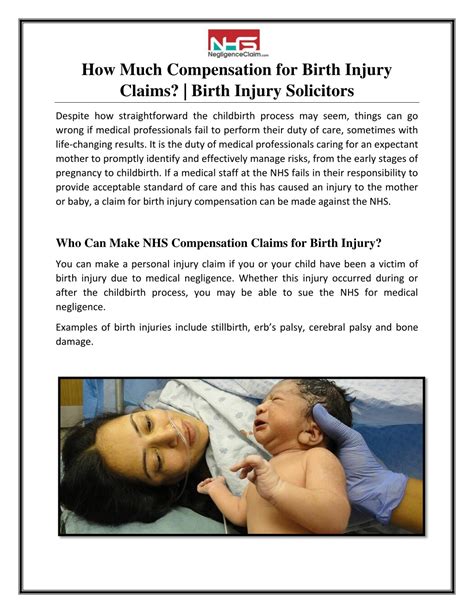 NHS
NegligenceClaim.com

How Much Compensation for Birth Injury Claims? | Birth Injury Solicitors

Despite how straightforward the childbirth process may seem, things can go wrong if medical professionals fail to perform their duty of care, sometimes with life-changing results. It is the duty of medical professionals caring for an expectant mother to promptly identify and effectively manage risks, from the early stages of pregnancy to childbirth. If a medical staff at the NHS fails in their responsibility to provide acceptable standard of care and this has caused an injury to the mother or baby, a claim for birth injury compensation can be made against the NHS.

Who Can Make NHS Compensation Claims for Birth Injury?

You can make a personal injury claim if you or your child have been a victim of birth injury due to medical negligence. Whether this injury occurred during or after the childbirth process, you may be able to sue the NHS for medical negligence.

Examples of birth injuries include stillbirth, erb's palsy, cerebral palsy and bone damage.